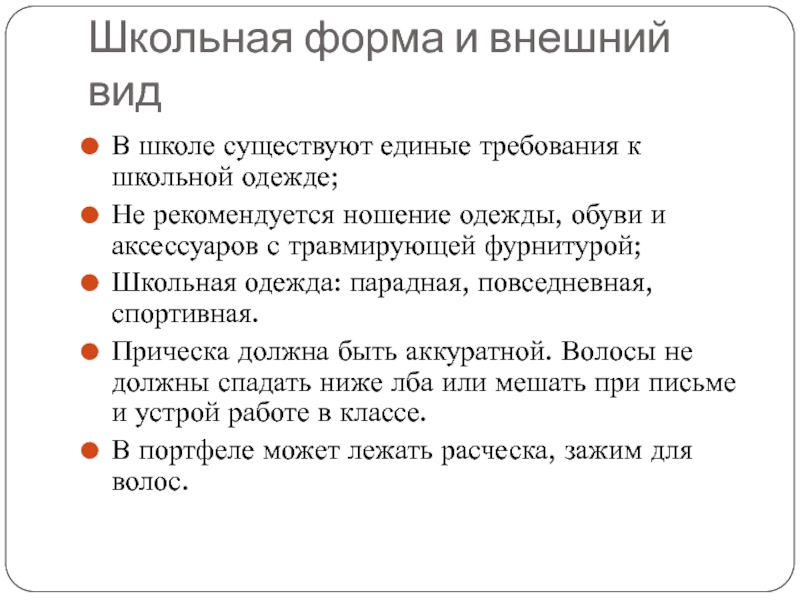 Школьная форма и внешний вид

В школе существуют единые требования к школьной одежде;

Не рекомендуется ношение одежды, обуви и аксессуаров с травмирующей фурнитурой;

Школьная одежда: парадная, повседневная, спортивная.

Прическа должна быть аккуратной. Волосы не должны спадать ниже лба или мешать при письме и устрой работе в классе.

В портфеле может лежать расческа, зажим для волос.